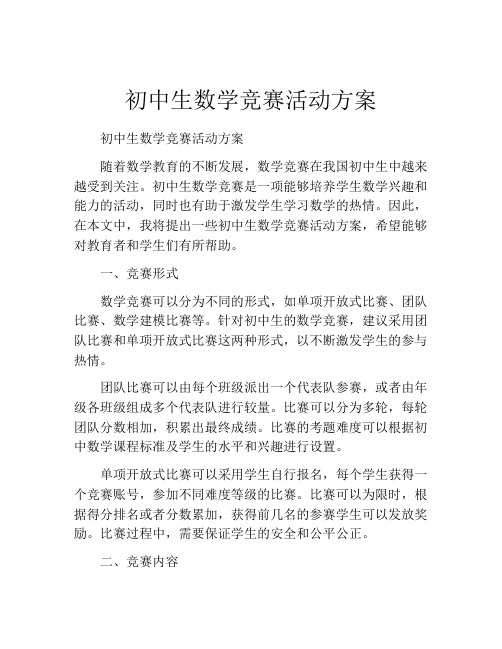 初中生数学竞赛活动方案

初中生数学竞赛活动方案

随着数学教育的不断发展，数学竞赛在我国初中生中越来越受到关注。初中生数学竞赛是一项能够培养学生数学兴趣和能力的活动，同时也有助于激发学生学习数学的热情。因此，在本文中，我将提出一些初中生数学竞赛活动方案，希望能够对教育者和学生们有所帮助。

一、竞赛形式

数学竞赛可以分为不同的形式，如单项开放式比赛、团队比赛、数学建模比赛等。针对初中生的数学竞赛，建议采用团队比赛和单项开放式比赛这两种形式，以不断激发学生的参与热情。

团队比赛可以由每个班级派出一个代表队参赛，或者由年级各班级组成多个代表队进行较量。比赛可以分为多轮，每轮团队分数相加，积累出最终成绩。比赛的考题难度可以根据初中数学课程标准及学生的水平和兴趣进行设置。

单项开放式比赛可以采用学生自行报名，每个学生获得一个竞赛账号，参加不同难度等级的比赛。比赛可以为限时，根据得分排名或者分数累加，获得前几名的参赛学生可以发放奖励。比赛过程中，需要保证学生的安全和公平公正。

二、竞赛内容